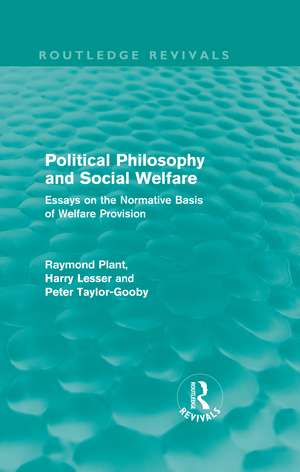 ROUTLEDGE REVIVALS

Political Philosophy and Social Welfare

Essays on the Normative Basis of Welfare Provision

Raymond Plant, Harry Lesser and Peter Taylor-Gooby

Routledge

REVIVALS